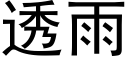 透雨